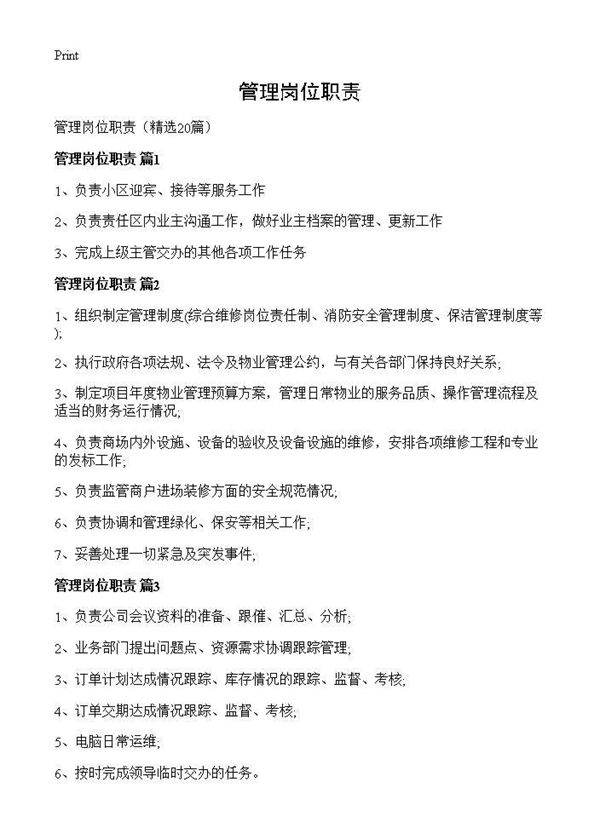 Print

管理岗位职责

管理岗位职责（精选20篇）

管理岗位职责 篇1

1、负责小区迎宾、接待等服务工作

2、负责责任区内业主沟通工作，做好业主档案的管理、更新工作

3、完成上级主管交办的其他各项工作任务

管理岗位职责 篇2

1、组织制定管理制度(综合维修岗位责任制、消防安全管理制度、保洁管理制度等);

2、执行政府各项法规、法令及物业管理公约，与有关各部门保持良好关系;

3、制定项目年度物业管理预算方案，管理日常物业的服务品质、操作管理流程及适当的财务运行情况;

4、负责商场内外设施、设备的验收及设备设施的维修，安排各项维修工程和专业的发标工作;

5、负责监管商户进场装修方面的安全规范情况;

6、负责协调和管理绿化、保安等相关工作;

7、妥善处理一切紧急及突发事件;

管理岗位职责 篇3

1、负责公司会议资料的准备、跟催、汇总、分析;

2、业务部门提出问题点、资源需求协调跟踪管理;

3、订单计划达成情况跟踪、库存情况的跟踪、监督、考核;

4、订单交期达成情况跟踪、监督、考核;

5、电脑日常运维;

6、按时完成领导临时交办的任务。